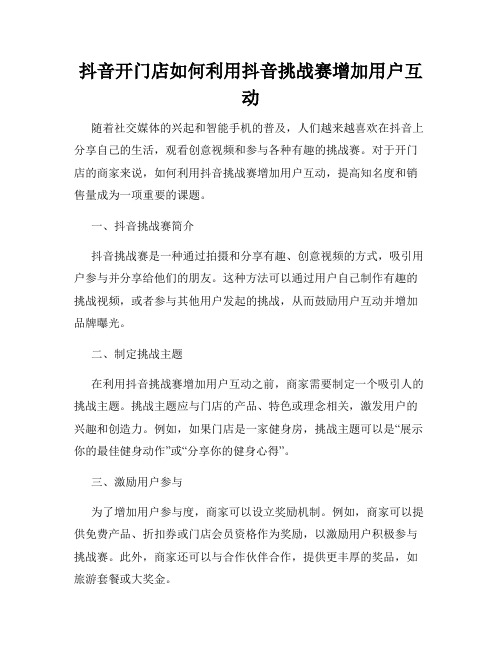 抖音开门店如何利用抖音挑战赛增加用户互动

随着社交媒体的兴起和智能手机的普及，人们越来越喜欢在抖音上分享自己的生活，观看创意视频和参与各种有趣的挑战赛。对于开门店的商家来说，如何利用抖音挑战赛增加用户互动，提高知名度和销售量成为一项重要的课题。

一、抖音挑战赛简介

抖音挑战赛是一种通过拍摄和分享有趣、创意视频的方式，吸引用户参与并分享给他们的朋友。这种方法可以通过用户自己制作有趣的挑战视频，或者参与其他用户发起的挑战，从而鼓励用户互动并增加品牌曝光。

二、制定挑战主题

在利用抖音挑战赛增加用户互动之前，商家需要制定一个吸引人的挑战主题。挑战主题应与门店的产品、特色或理念相关，激发用户的兴趣和创造力。例如，如果门店是一家健身房，挑战主题可以是“展示你的最佳健身动作”或“分享你的健身心得”。

三、激励用户参与

为了增加用户参与度，商家可以设立奖励机制。例如，商家可以提供免费产品、折扣券或门店会员资格作为奖励，以激励用户积极参与挑战赛。此外，商家还可以与合作伙伴合作，提供更丰厚的奖品，如旅游套餐或大奖金。